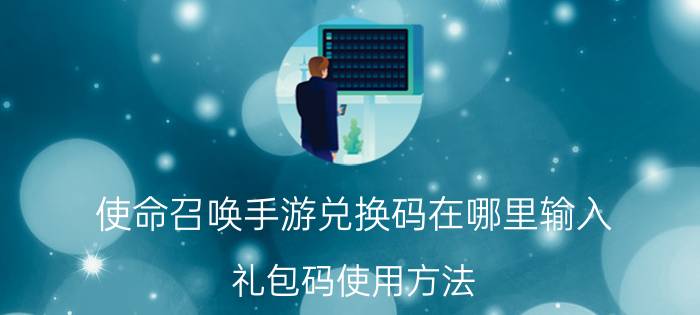 使命召唤手游兑换码在哪里输入

礼包码使用方法